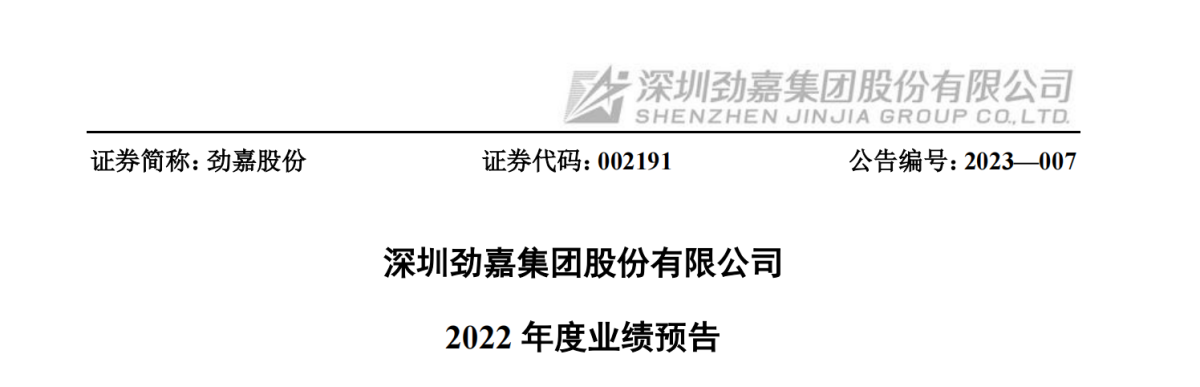 深圳劲嘉集团股份有限公司
SHENZHEN JINJIA GROUP CO.,LTD.

证券简称：劲嘉股份 证券代码：002191 公告编号：2023—007

深圳劲嘉集团股份有限公司

2022 年度业绩预告